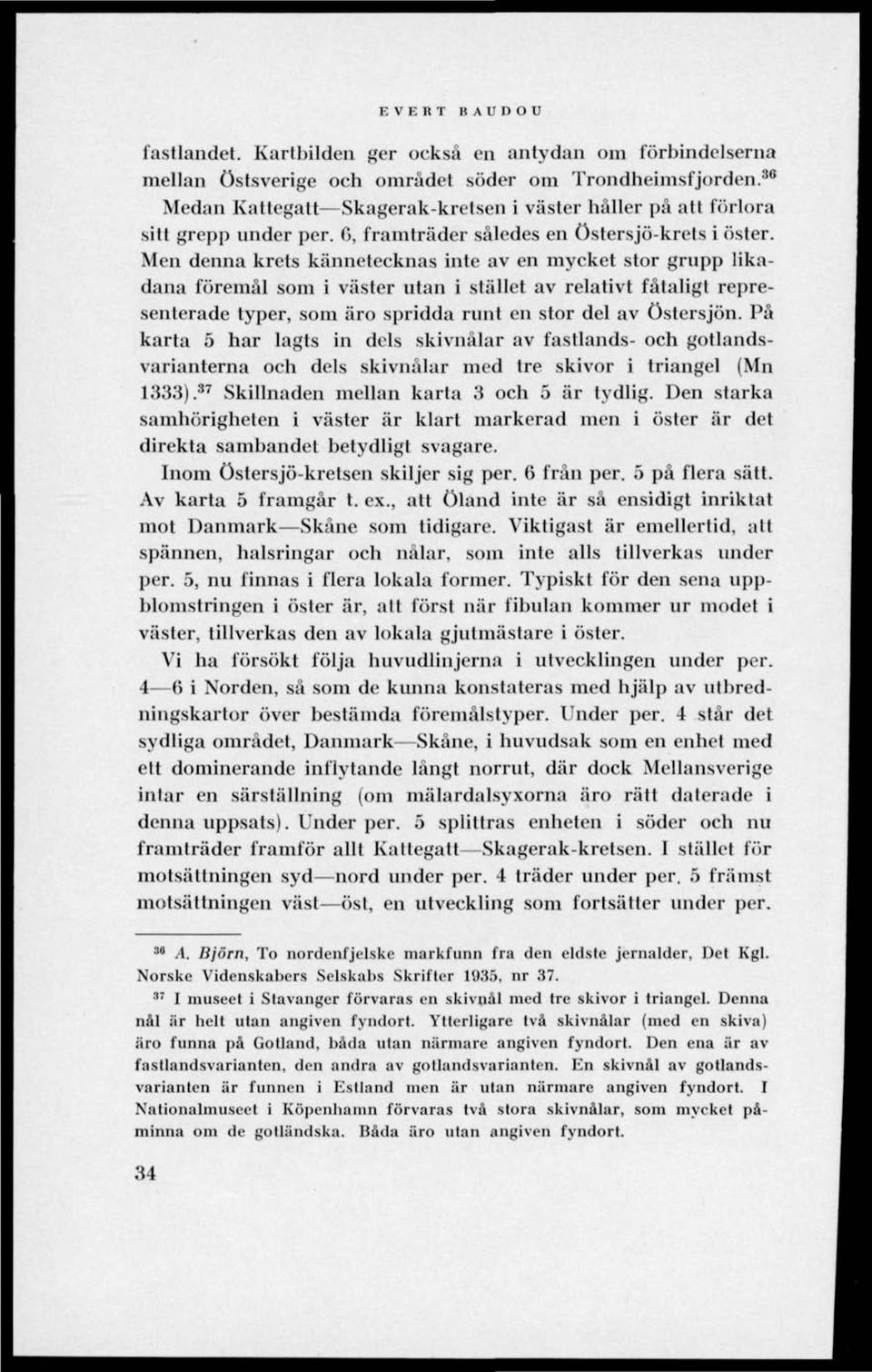 EVERT BAUDOU

fastlandet. Kartbilden ger också en antydan om förbindelserna mellan Östsverige och området söder om Trondheimsfjorden.$^{36}$ Medan Kattegatt—Skagerak-kretsen i väster håller på att förlora sitt grepp under per. 6, framträder således en Östersjö-krets i öster. Men denna krets kännetecknas inte av en mycket stor grupp likadana föremål som i väster utan i stället av relativt fåtaligt representerade typer, som äro spridda runt en stor del av Östersjön. På karta 5 har lagts in dels skivnålar av fastlands- och gotlandsvarianterna och dels skivnålar med tre skivor i triangel (Mn 1333).$^{37}$ Skillnaden mellan karta 3 och 5 är tydlig. Den starka samhörigheten i väster är klart markerad men i öster är det direkta sambandet betydligt svagare.

Inom Östersjö-kretsen skiljer sig per. 6 från per. 5 på flera sätt. Av karta 5 framgår t. ex., att Öland inte är så ensidigt inriktat mot Danmark—Skåne som tidigare. Viktigast är emellertid, att spännen, halsringar och nålar, som inte alls tillverkas under per. 5, nu finnas i flera lokala former. Typiskt för den sena uppblomstringen i öster är, att först när fibulan kommer ur modet i väster, tillverkas den av lokala gjutmästare i öster.

Vi ha försökt följa huvudlinjerna i utvecklingen under per. 4—6 i Norden, så som de kunna konstateras med hjälp av utbredningskartor över bestämda föremålstyper. Under per. 4 står det sydliga området, Danmark—Skåne, i huvudsak som en enhet med ett dominerande inflytande långt norrut, där dock Mellansverige intar en särställning (om mälardalsyxorna äro rätt daterade i denna uppsats). Under per. 5 splittras enheten i söder och nu framträder framför allt Kattegatt—Skagerak-kretsen. I stället för motsättningen syd—nord under per. 4 träder under per. 5 främst motsättningen väst—öst, en utveckling som fortsätter under per.

$^{36}$ A. Björn, To nordenfjelske markfunn fra den eldste jernalder, Det Kgl. Norske Videnskabers Selskabs Skrifter 1935, nr 37.

$^{37}$ I museet i Stavanger förvaras en skivnål med tre skivor i triangel. Denna nål är helt utan angiven fyndort. Ytterligare två skivnålar (med en skiva) äro funna på Gotland, båda utan närmare angiven fyndort. Den ena är av fastlandsvarianten, den andra av gotlandsvarianten. En skivnål av gotlandsvarianten är funnen i Estland men är utan närmare angiven fyndort. I Nationalmuseet i Köpenhamn förvaras två stora skivnålar, som mycket påminna om de gotländska. Båda äro utan angiven fyndort.

34